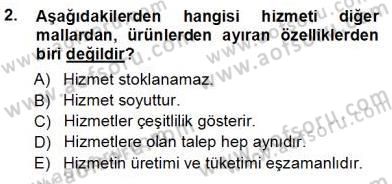 2. Aşağıdakilerden hangisi hizmeti diğer mallardan, ürünlerden ayıran özelliklerden biri değildir?

A) Hizmet stoklanamaz.
B) Hizmet soyuttur.
C) Hizmetler çeşitlilik gösterir.
D) Hizmetlere olan talep hep aynıdır.
E) Hizmetin üretimi ve tüketimi eşzamanlıdır.

www.aofsoru.com